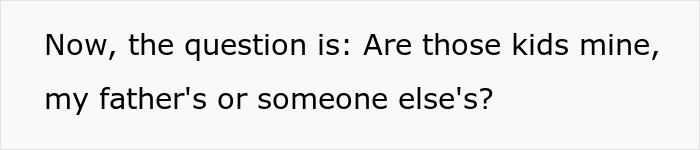 Now, the question is: Are those kids mine, my father's or someone else's?